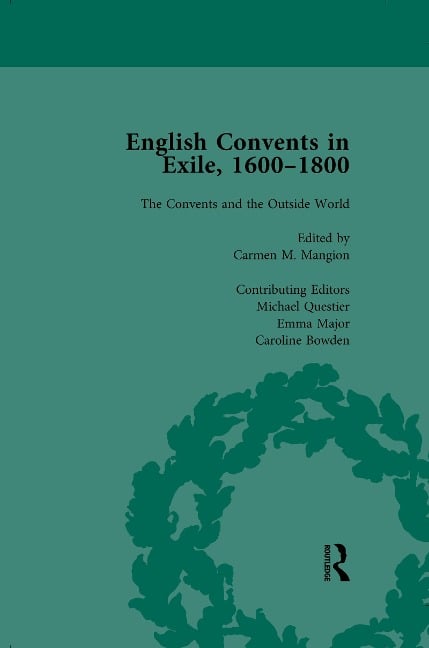 English Convents in Exile, 1600–1800

The Convents and the Outside World

Edited by
Carmen M. Mangion

Contributing Editors
Michael Questier
Emma Major
Caroline Bowden

ROUTLEDGE